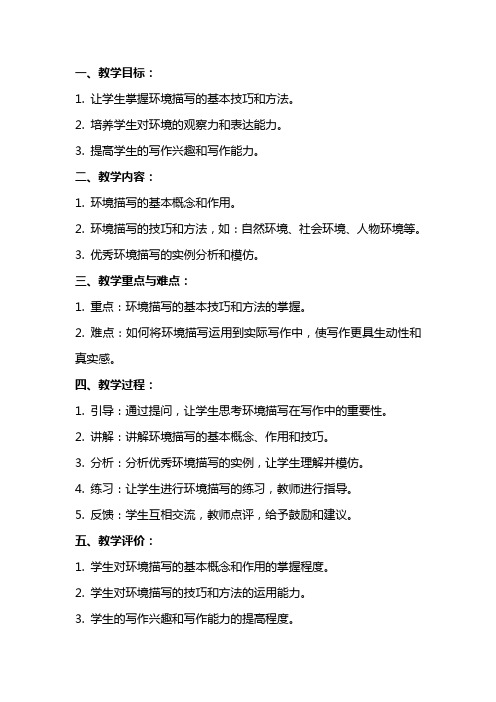 一、教学目标：

1. 让学生掌握环境描写的基本技巧和方法。

2. 培养学生对环境的观察力和表达能力。

3. 提高学生的写作兴趣和写作能力。

二、教学内容：

1. 环境描写的基本概念和作用。

2. 环境描写的技巧和方法，如：自然环境、社会环境、人物环境等。

3. 优秀环境描写的实例分析和模仿。

三、教学重点与难点：

1. 重点：环境描写的基本技巧和方法的掌握。

2. 难点：如何将环境描写运用到实际写作中，使写作更具生动性和真实感。

四、教学过程：

1. 引导：通过提问，让学生思考环境描写在写作中的重要性。

2. 讲解：讲解环境描写的基本概念、作用和技巧。

3. 分析：分析优秀环境描写的实例，让学生理解并模仿。

4. 练习：让学生进行环境描写的练习，教师进行指导。

5. 反馈：学生互相交流，教师点评，给予鼓励和建议。

五、教学评价：

1. 学生对环境描写的基本概念和作用的掌握程度。

2. 学生对环境描写的技巧和方法的运用能力。

3. 学生的写作兴趣和写作能力的提高程度。